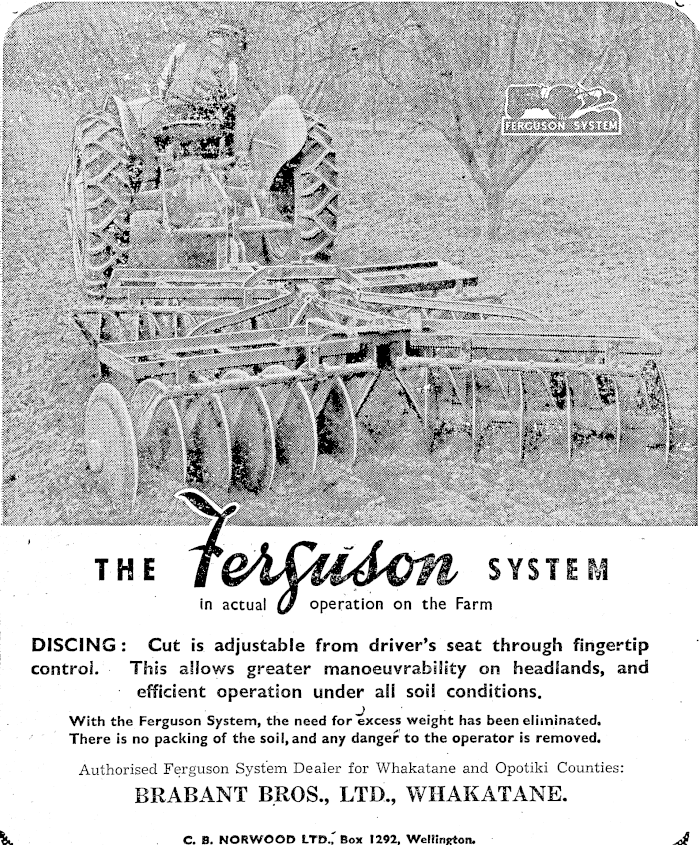 FERGUSON SYSTEM

THE Ferguson SYSTEM
in actual operation on the Farm

DISCING: Cut is adjustable from driver's seat through fingertip control. This allows greater manoeuvrability on headlands, and efficient operation under all soil conditions.

With the Ferguson System, the need for excess weight has been eliminated. There is no packing of the soil, and any danger to the operator is removed.

Authorised Ferguson System Dealer for Whakatane and Opotiki Counties:

BRABANT BROS., LTD., WHAKATANE.

C. B. NORWOOD LTD., Box 1292, Wellington.